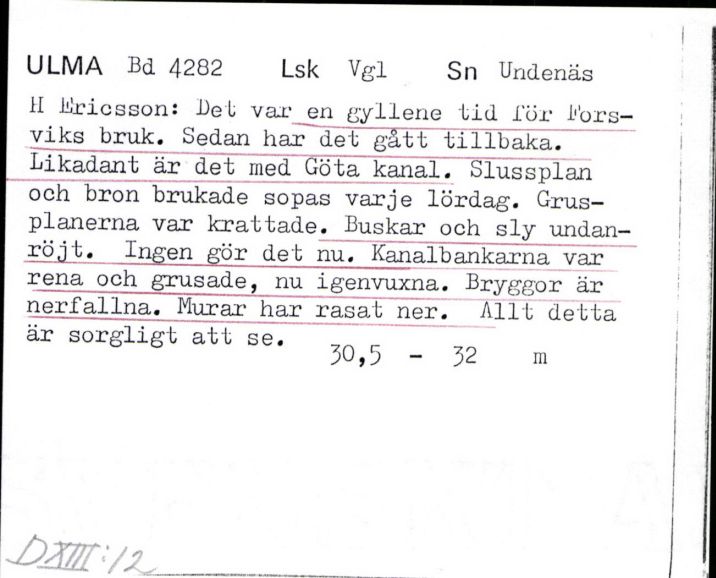 ULMA Bd 4282 Lsk Vgl Sn Undenäs

H Ericsson: Det var en gyllene tid för Forsviks bruk. Sedan har det gått tillbaka. Likadant är det med Göta kanal. Slussplan och bron brukade sopas varje lördag. Grusplanerna var krattade. Buskar och sly undanröjt. Ingen gör det nu. Kanalbankarna var rena och grusade, nu igenvuxna. Bryggor är nerfallna. Murar har rasat ner. Allt detta är sorgligt att se. 30,5 - 32 m

DXIII:12